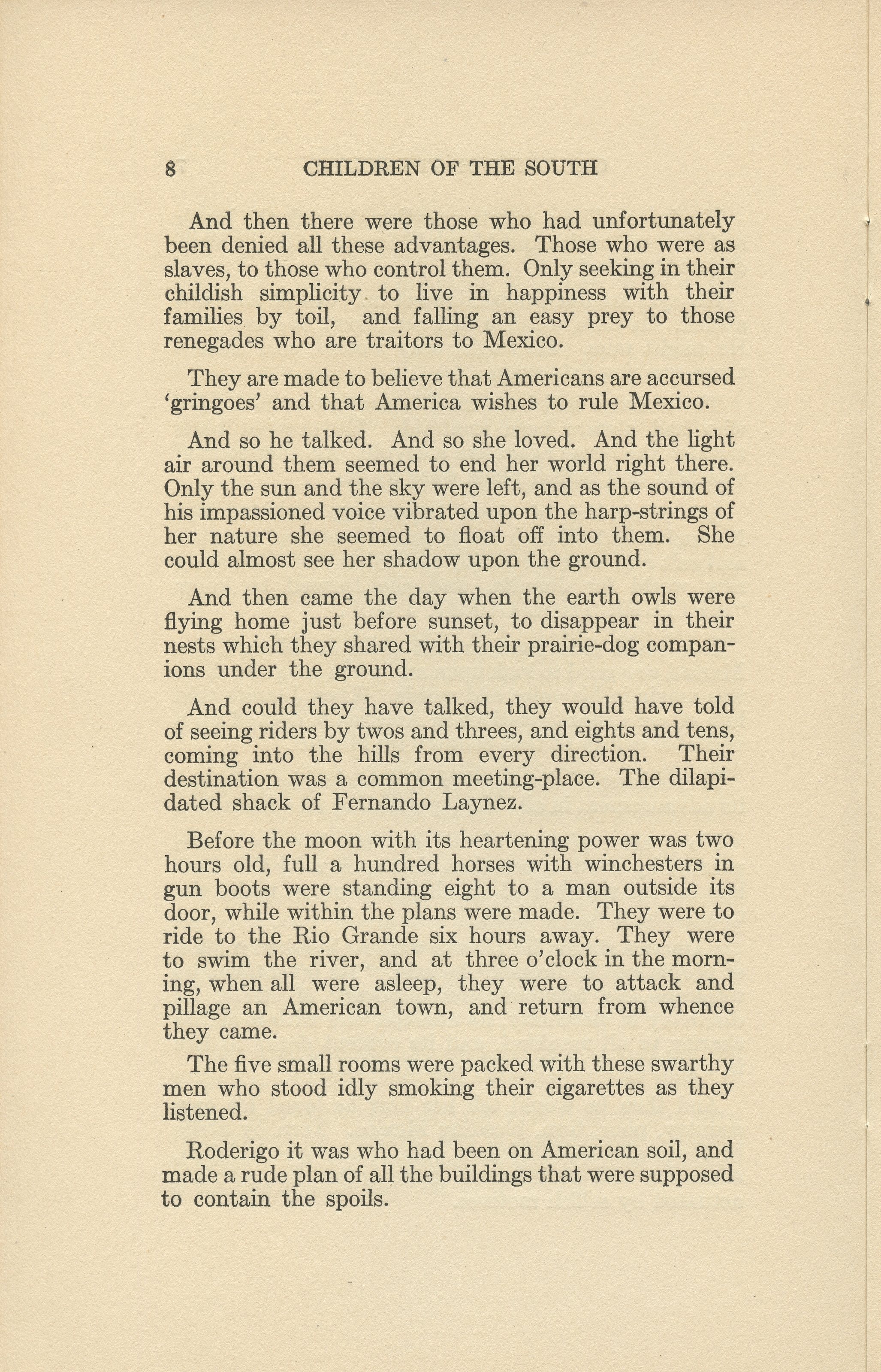 8 CHILDREN OF THE SOUTH

And then there were those who had unfortunately been denied all these advantages. Those who were as slaves, to those who control them. Only seeking in their childish simplicity to live in happiness with their families by toil, and falling an easy prey to those renegades who are traitors to Mexico.

They are made to believe that Americans are accursed 'gringoes' and that America wishes to rule Mexico.

And so he talked. And so she loved. And the light air around them seemed to end her world right there. Only the sun and the sky were left, and as the sound of his impassioned voice vibrated upon the harp-strings of her nature she seemed to float off into them. She could almost see her shadow upon the ground.

And then came the day when the earth owls were flying home just before sunset, to disappear in their nests which they shared with their prairie-dog companions under the ground.

And could they have talked, they would have told of seeing riders by twos and threes, and eights and tens, coming into the hills from every direction. Their destination was a common meeting-place. The dilapidated shack of Fernando Laynez.

Before the moon with its heartening power was two hours old, full a hundred horses with winchesters in gun boots were standing eight to a man outside its door, while within the plans were made. They were to ride to the Rio Grande six hours away. They were to swim the river, and at three o'clock in the morning, when all were asleep, they were to attack and pillage an American town, and return from whence they came.

The five small rooms were packed with these swarthy men who stood idly smoking their cigarettes as they listened.

Roderigo it was who had been on American soil, and made a rude plan of all the buildings that were supposed to contain the spoils.